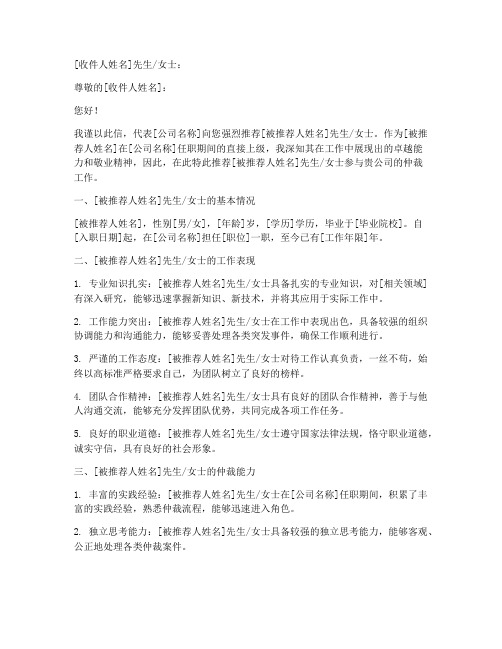 [收件人姓名]先生/女士：

尊敬的[收件人姓名]：

您好！

我谨以此信，代表[公司名称]向您强烈推荐[被推荐人姓名]先生/女士。作为[被推荐人姓名]在[公司名称]任职期间的直接上级，我深知其在工作中展现出的卓越能力和敬业精神，因此，在此特此推荐[被推荐人姓名]先生/女士参与贵公司的仲裁工作。

一、[被推荐人姓名]先生/女士的基本情况

[被推荐人姓名]，性别[男/女]，[年龄]岁，[学历]学历，毕业于[毕业院校]。自[入职日期]起，在[公司名称]担任[职位]一职，至今已有[工作年限]年。

二、[被推荐人姓名]先生/女士的工作表现

1. 专业知识扎实：[被推荐人姓名]先生/女士具备扎实的专业知识，对[相关领域]有深入研究，能够迅速掌握新知识、新技术，并将其应用于实际工作中。

2. 工作能力突出：[被推荐人姓名]先生/女士在工作中表现出色，具备较强的组织协调能力和沟通能力，能够妥善处理各类突发事件，确保工作顺利进行。

3. 严谨的工作态度：[被推荐人姓名]先生/女士对待工作认真负责，一丝不苟，始终以高标准严格要求自己，为团队树立了良好的榜样。

4. 团队合作精神：[被推荐人姓名]先生/女士具有良好的团队合作精神，善于与他人沟通交流，能够充分发挥团队优势，共同完成各项工作任务。

5. 良好的职业道德：[被推荐人姓名]先生/女士遵守国家法律法规，恪守职业道德，诚实守信，具有良好的社会形象。

三、[被推荐人姓名]先生/女士的仲裁能力

1. 丰富的实践经验：[被推荐人姓名]先生/女士在[公司名称]任职期间，积累了丰富的实践经验，熟悉仲裁流程，能够迅速进入角色。

2. 独立思考能力：[被推荐人姓名]先生/女士具备较强的独立思考能力，能够客观、公正地处理各类仲裁案件。